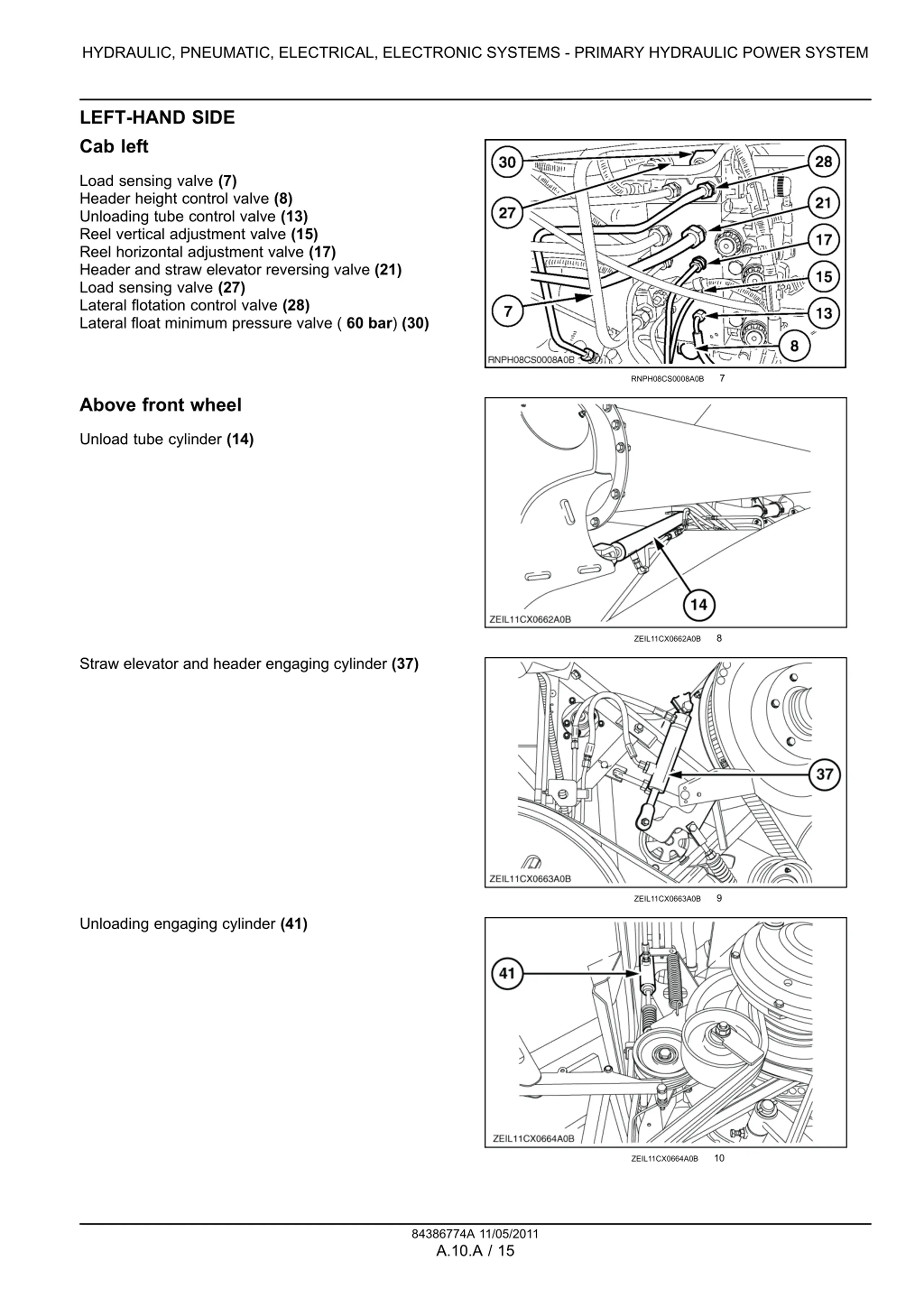 HYDRAULIC, PNEUMATIC, ELECTRICAL, ELECTRONIC SYSTEMS - PRIMARY HYDRAULIC POWER SYSTEM

LEFT-HAND SIDE

Cab left

Load sensing valve (7)
Header height control valve (8)
Unloading tube control valve (13)
Reel vertical adjustment valve (15)
Reel horizontal adjustment valve (17)
Header and straw elevator reversing valve (21)
Load sensing valve (27)
Lateral flotation control valve (28)
Lateral float minimum pressure valve ( 60 bar) (30)

30 28 27 21 17 15 7 13 8
RNPH08CS0008A0B

RNPH08CS0008A0B 7

Above front wheel

Unload tube cylinder (14)

14
ZEIL11CX0662A0B

ZEIL11CX0662A0B 8

Straw elevator and header engaging cylinder (37)

37
ZEIL11CX0663A0B

ZEIL11CX0663A0B 9

Unloading engaging cylinder (41)

41
ZEIL11CX0664A0B

ZEIL11CX0664A0B 10

84386774A 11/05/2011
A.10.A / 15